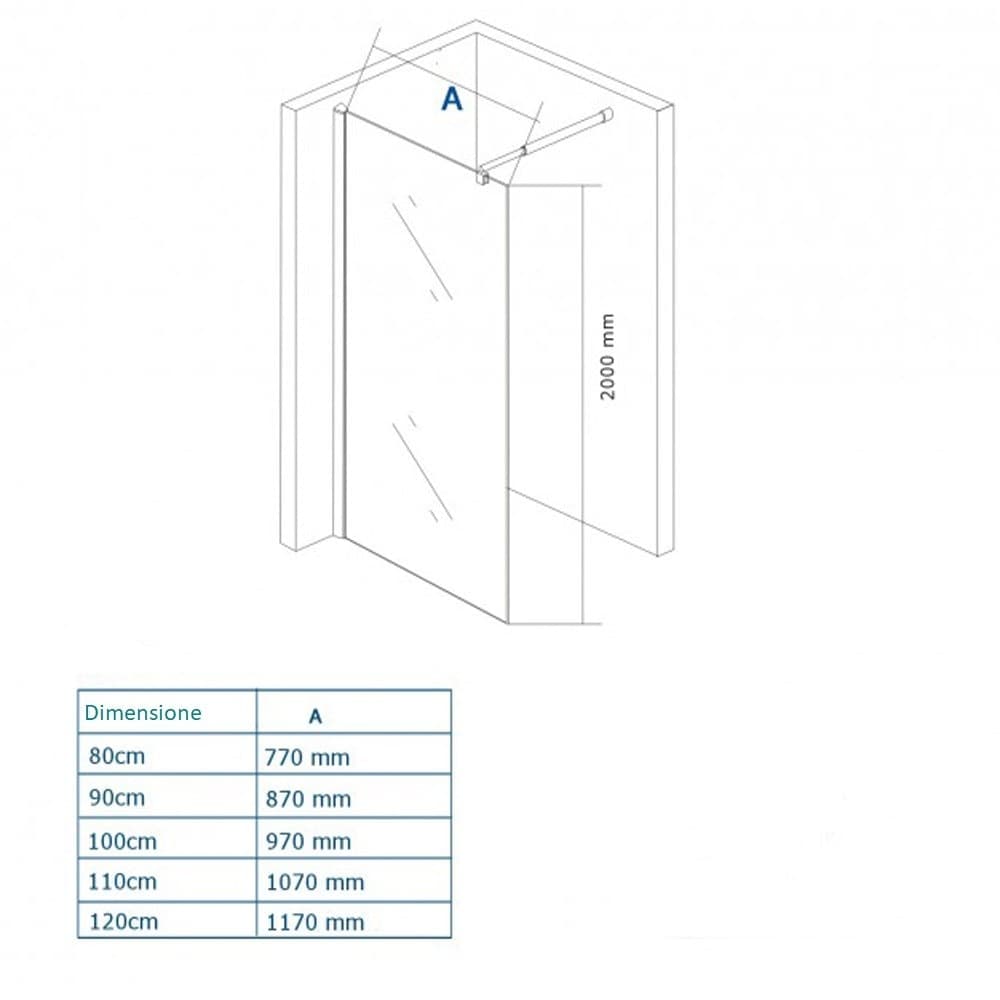 A

2000 mm

| Dimensione | A |
|---|---|
| 80cm | 770 mm |
| 90cm | 870 mm |
| 100cm | 970 mm |
| 110cm | 1070 mm |
| 120cm | 1170 mm |